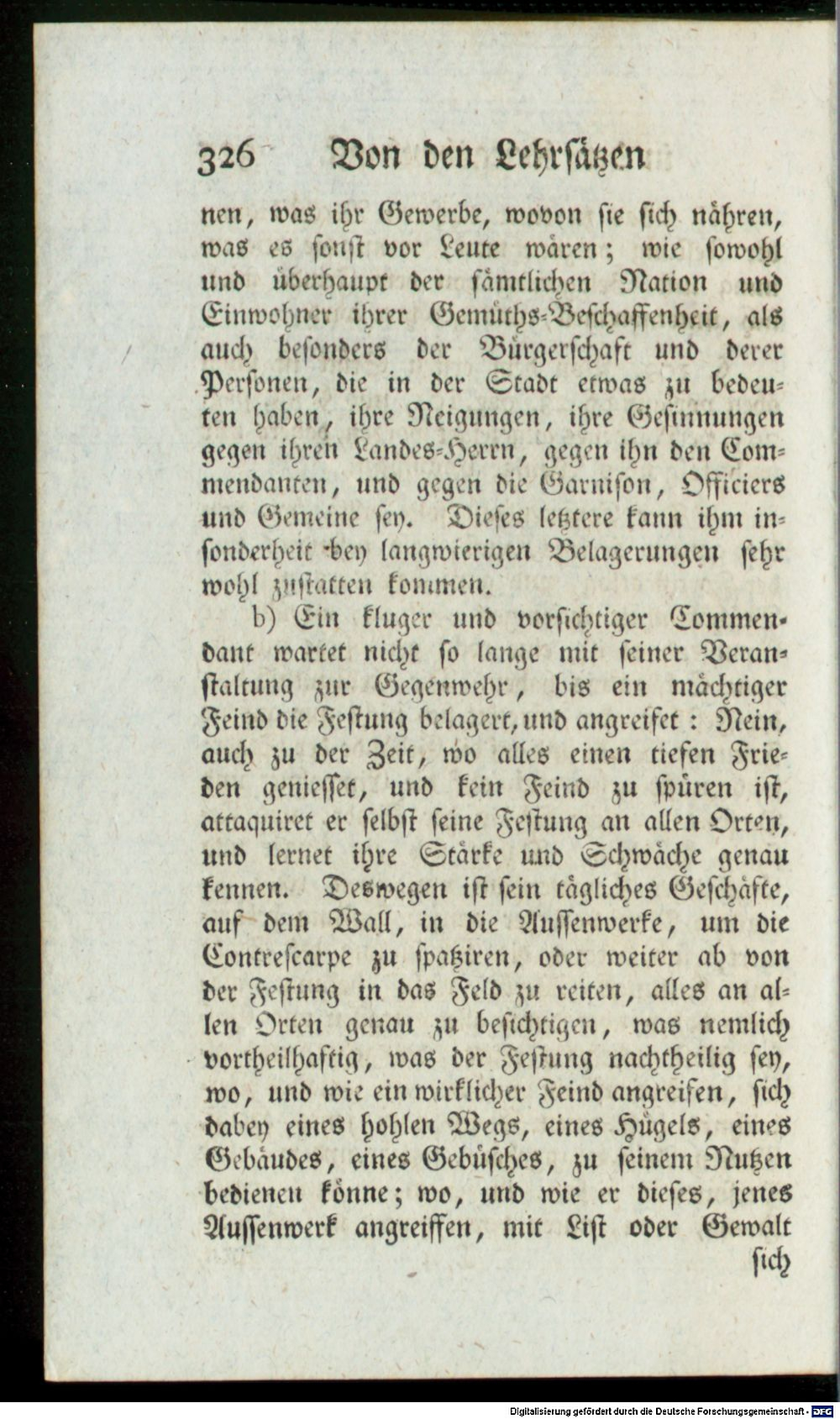 326 Von den Lehrsätzen

nen, was ihr Gewerbe, wovon sie sich nähren, was es sonst vor Leute wären; wie sowohl und überhaupt der sämtlichen Nation und Einwohner ihrer Gemüths-Beschaffenheit, als auch besonders der Bürgerschaft und derer Personen, die in der Stadt etwas zu bedeuten haben, ihre Neigungen, ihre Gesinnungen gegen ihren Landes-Herrn, gegen ihn den Commendanten, und gegen die Garnison, Officiers und Gemeine sey. Dieses letztere kann ihm insonderheit bey langwierigen Belagerungen sehr wohl zustatten kommen.

b) Ein kluger und vorsichtiger Commendant wartet nicht so lange mit seiner Veranstaltung zur Gegenwehr, bis ein mächtiger Feind die Festung belagert, und angreifet: Nein, auch zu der Zeit, wo alles einen tiefen Frieden geniesset, und kein Feind zu spüren ist, attaquiret er selbst seine Festung an allen Orten, und lernet ihre Stärke und Schwäche genau kennen. Deswegen ist sein tägliches Geschäfte, auf dem Wall, in die Aussenwerke, um die Contrescarpe zu spatziren, oder weiter ab von der Festung in das Feld zu reiten, alles an allen Orten genau zu besichtigen, was nemlich vortheilhaftig, was der Festung nachtheilig sey, wo, und wie ein wirklicher Feind angreifen, sich dabey eines hohlen Wegs, eines Hügels, eines Gebäudes, eines Gebüsches, zu seinem Nutzen bedienen könne; wo, und wie er dieses, jenes Aussenwerk angreiffen, mit List oder Gewalt sich

Digitalisierung gefördert durch die Deutsche Forschungsgemeinschaft - DFG